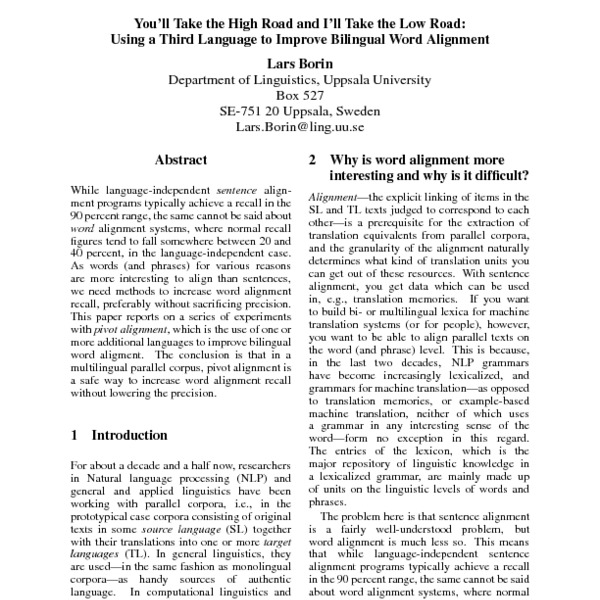 You'll Take the High Road and I'll Take the Low Road:
Using a Third Language to Improve Bilingual Word Alignment

Lars Borin
Department of Linguistics, Uppsala University
Box 527
SE-751 20 Uppsala, Sweden
Lars.Borin@ling.uu.se

Abstract

While language-independent sentence alignment programs typically achieve a recall in the 90 percent range, the same cannot be said about word alignment systems, where normal recall figures tend to fall somewhere between 20 and 40 percent, in the language-independent case. As words (and phrases) for various reasons are more interesting to align than sentences, we need methods to increase word alignment recall, preferably without sacrificing precision. This paper reports on a series of experiments with pivot alignment, which is the use of one or more additional languages to improve bilingual word aligment. The conclusion is that in a multilingual parallel corpus, pivot alignment is a safe way to increase word alignment recall without lowering the precision.

1 Introduction

For about a decade and a half now, researchers in Natural language processing (NLP) and general and applied linguistics have been working with parallel corpora, i.e., in the prototypical case corpora consisting of original texts in some source language (SL) together with their translations into one or more target languages (TL). In general linguistics, they are used—in the same fashion as monolingual corpora—as handy sources of authentic language. In computational linguistics and

2 Why is word alignment more interesting and why is it difficult?

Alignment—the explicit linking of items in the SL and TL texts judged to correspond to each other—is a prerequisite for the extraction of translation equivalents from parallel corpora, and the granularity of the alignment naturally determines what kind of translation units you can get out of these resources. With sentence alignment, you get data which can be used in, e.g., translation memories. If you want to build bi- or multilingual lexica for machine translation systems (or for people), however, you want to be able to align parallel texts on the word (and phrase) level. This is because, in the last two decades, NLP grammars have become increasingly lexicalized, and grammars for machine translation—as opposed to translation memories, or example-based machine translation, neither of which uses a grammar in any interesting sense of the word—form no exception in this regard. The entries of the lexicon, which is the major repository of linguistic knowledge in a lexicalized grammar, are mainly made up of units on the linguistic levels of words and phrases.

The problem here is that sentence alignment is a fairly well-understood problem, but word alignment is much less so. This means that while language-independent sentence alignment programs typically achieve a recall in the 90 percent range, the same cannot be said about word alignment systems, where normal